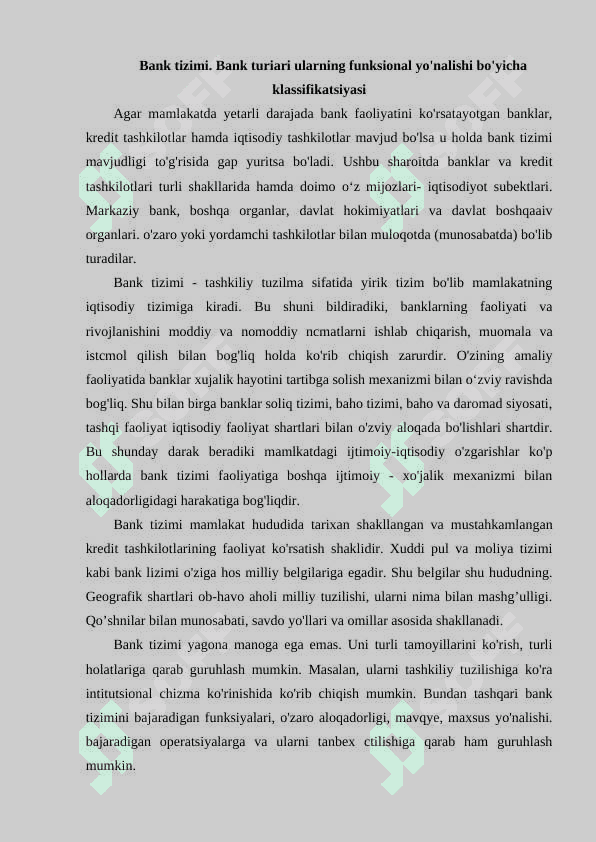 Bank tizimi. Bank turiari ularning funksional yo'nalishi bo'yicha klassifikatsiyasi

Agar mamlakatda yetarli darajada bank faoliyatini ko'rsatayotgan banklar, kredit tashkilotlar hamda iqtisodiy tashkilotlar mavjud bo'lsa u holda bank tizimi mavjudligi to'g'risida gap yuritsa bo'ladi. Ushbu sharoitda banklar va kredit tashkilotlari turli shakllarida hamda doimo o‘z mijozlari- iqtisodiyot subektlari. Markaziy bank, boshqa organlar, davlat hokimiyatlari va davlat boshqaaiv organlari. o'zaro yoki yordamchi tashkilotlar bilan muloqotda (munosabatda) bo'lib turadilar.

Bank tizimi - tashkiliy tuzilma sifatida yirik tizim bo'lib mamlakatning iqtisodiy tizimiga kiradi. Bu shuni bildiradiki, banklarning faoliyati va rivojlanishini moddiy va nomoddiy ncmatlarni ishlab chiqarish, muomala va istcmol qilish bilan bog'liq holda ko'rib chiqish zarurdir. O'zining amaliy faoliyatida banklar xujalik hayotini tartibga solish mexanizmi bilan o‘zviy ravishda bog'liq. Shu bilan birga banklar soliq tizimi, baho tizimi, baho va daromad siyosati, tashqi faoliyat iqtisodiy faoliyat shartlari bilan o'zviy aloqada bo'lishlari shartdir. Bu shunday darak beradiki mamlkatdagi ijtimoiy-iqtisodiy o'zgarishlar ko'p hollarda bank tizimi faoliyatiga boshqa ijtimoiy - xo'jalik mexanizmi bilan aloqadorligidagi harakatiga bog'liqdir.

Bank tizimi mamlakat hududida tarixan shakllangan va mustahkamlangan kredit tashkilotlarining faoliyat ko'rsatish shaklidir. Xuddi pul va moliya tizimi kabi bank lizimi o'ziga hos milliy belgilariga egadir. Shu belgilar shu hududning. Geografik shartlari ob-havo aholi milliy tuzilishi, ularni nima bilan mashg’ulligi. Qo’shnilar bilan munosabati, savdo yo'llari va omillar asosida shakllanadi.

Bank tizimi yagona manoga ega emas. Uni turli tamoyillarini ko'rish, turli holatlariga qarab guruhlash mumkin. Masalan, ularni tashkiliy tuzilishiga ko'ra intitutsional chizma ko'rinishida ko'rib chiqish mumkin. Bundan tashqari bank tizimini bajaradigan funksiyalari, o'zaro aloqadorligi, mavqye, maxsus yo'nalishi. bajaradigan operatsiyalarga va ularni tanbex ctilishiga qarab ham guruhlash mumkin.